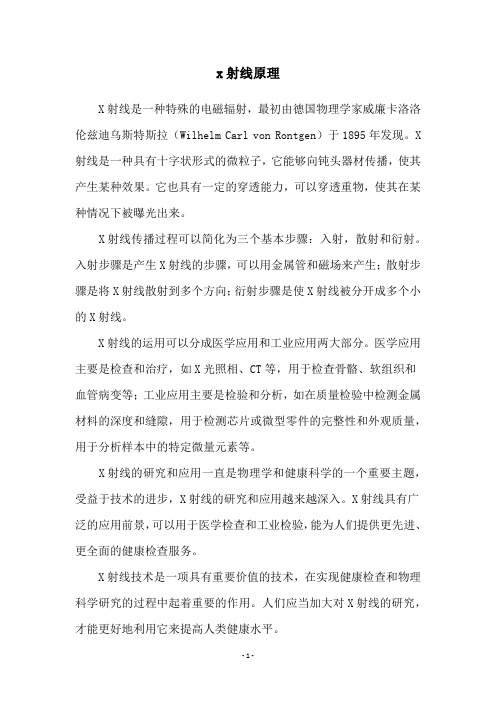 x射线原理

X射线是一种特殊的电磁辐射，最初由德国物理学家威廉卡洛洛伦兹迪乌斯特斯拉（Wilhelm Carl von Rontgen）于1895年发现。X射线是一种具有十字状形式的微粒子，它能够向钝头器材传播，使其产生某种效果。它也具有一定的穿透能力，可以穿透重物，使其在某种情况下被曝光出来。

X射线传播过程可以简化为三个基本步骤：入射，散射和衍射。入射步骤是产生X射线的步骤，可以用金属管和磁场来产生；散射步骤是将X射线散射到多个方向；衍射步骤是使X射线被分开成多个小的X射线。

X射线的运用可以分成医学应用和工业应用两大部分。医学应用主要是检查和治疗，如X光照相、CT等，用于检查骨骼、软组织和血管病变等；工业应用主要是检验和分析，如在质量检验中检测金属材料的深度和缝隙，用于检测芯片或微型零件的完整性和外观质量，用于分析样本中的特定微量元素等。

X射线的研究和应用一直是物理学和健康科学的一个重要主题，受益于技术的进步，X射线的研究和应用越来越深入。X射线具有广泛的应用前景，可以用于医学检查和工业检验，能为人们提供更先进、更全面的健康检查服务。

X射线技术是一项具有重要价值的技术，在实现健康检查和物理科学研究的过程中起着重要的作用。人们应当加大对X射线的研究，才能更好地利用它来提高人类健康水平。

-1-